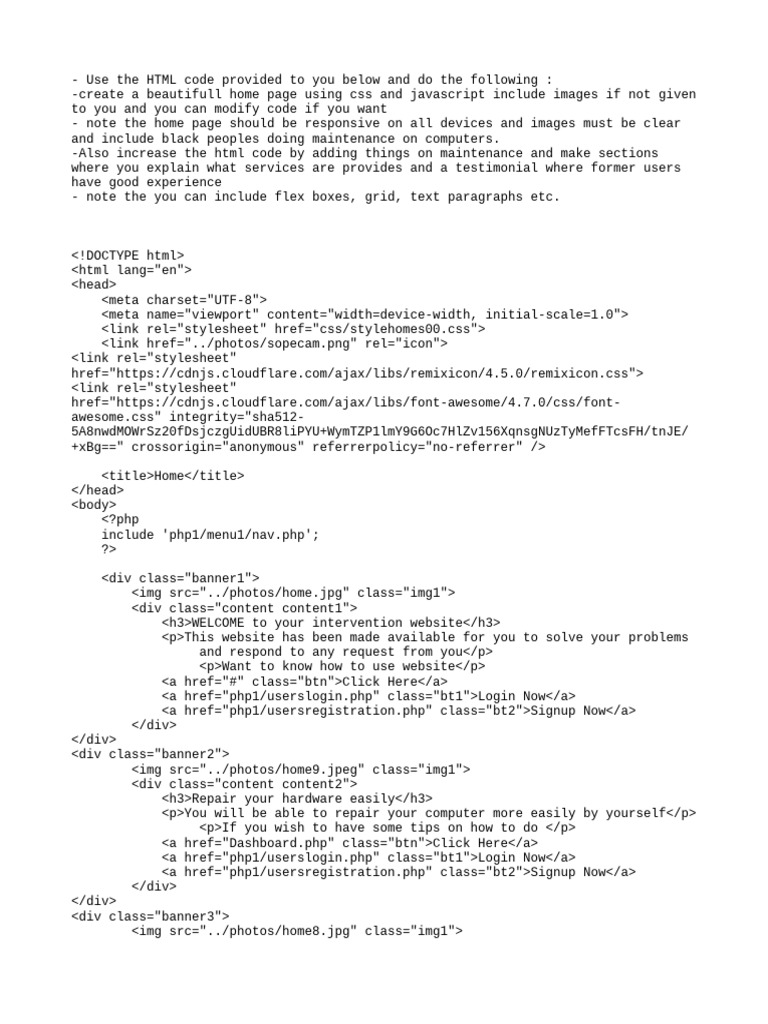 - Use the HTML code provided to you below and do the following :
-create a beautifull home page using css and javascript include images if not given to you and you can modify code if you want
- note the home page should be responsive on all devices and images must be clear and include black peoples doing maintenance on computers.
-Also increase the html code by adding things on maintenance and make sections where you explain what services are provides and a testimonial where former users have good experience
- note the you can include flex boxes, grid, text paragraphs etc.

<!DOCTYPE html>
<html lang="en">
<head>
    <meta charset="UTF-8">
    <meta name="viewport" content="width=device-width, initial-scale=1.0">
    <link rel="stylesheet" href="css/stylehomes00.css">
    <link href="../photos/sopecam.png" rel="icon">
<link rel="stylesheet" href="https://cdnjs.cloudflare.com/ajax/libs/remixicon/4.5.0/remixicon.css">
<link rel="stylesheet" href="https://cdnjs.cloudflare.com/ajax/libs/font-awesome/4.7.0/css/font-awesome.css" integrity="sha512-5A8nwdMOWrSz20fDsjczgUidUBR8liPYU+WymTZP1lmY9G6Oc7HlZv156XqnsgNUzTyMefFTcsFH/tnJE/+xBg==" crossorigin="anonymous" referrerpolicy="no-referrer" />

    <title>Home</title>
</head>
<body>
    <?php
    include 'php1/menu1/nav.php';
    ?>

    <div class="banner1">
        <img src="../photos/home.jpg" class="img1">
        <div class="content content1">
            <h3>WELCOME to your intervention website</h3>
            <p>This website has been made available for you to solve your problems and respond to any request from you</p>
                <p>Want to know how to use website</p>
            <a href="#" class="btn">Click Here</a>
            <a href="php1/userslogin.php" class="bt1">Login Now</a>
            <a href="php1/usersregistration.php" class="bt2">Signup Now</a>
        </div>
</div>
<div class="banner2">
        <img src="../photos/home9.jpeg" class="img1">
        <div class="content content2">
            <h3>Repair your hardware easily</h3>
            <p>You will be able to repair your computer more easily by yourself</p>
                <p>If you wish to have some tips on how to do </p>
            <a href="Dashboard.php" class="btn">Click Here</a>
            <a href="php1/userslogin.php" class="bt1">Login Now</a>
            <a href="php1/usersregistration.php" class="bt2">Signup Now</a>
        </div>
</div>
<div class="banner3">
        <img src="../photos/home8.jpg" class="img1">